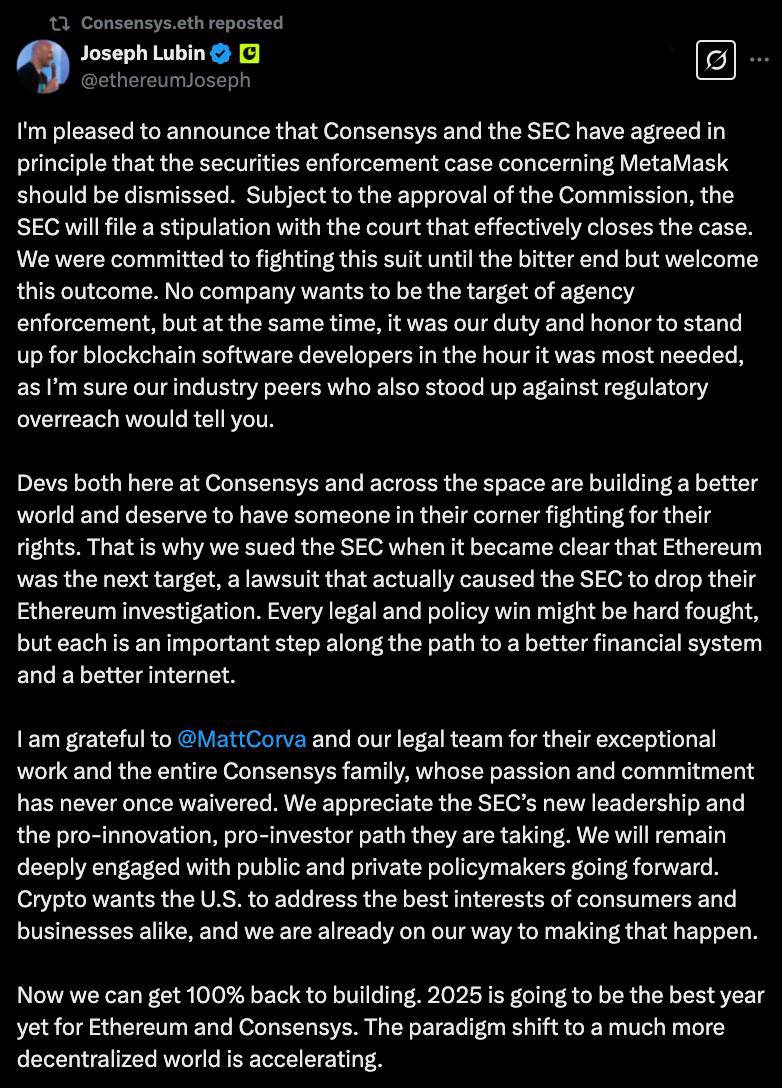 Consensys.eth reposted

Joseph Lubin
@ethereumJoseph

I'm pleased to announce that Consensys and the SEC have agreed in principle that the securities enforcement case concerning MetaMask should be dismissed. Subject to the approval of the Commission, the SEC will file a stipulation with the court that effectively closes the case. We were committed to fighting this suit until the bitter end but welcome this outcome. No company wants to be the target of agency enforcement, but at the same time, it was our duty and honor to stand up for blockchain software developers in the hour it was most needed, as I'm sure our industry peers who also stood up against regulatory overreach would tell you.

Devs both here at Consensys and across the space are building a better world and deserve to have someone in their corner fighting for their rights. That is why we sued the SEC when it became clear that Ethereum was the next target, a lawsuit that actually caused the SEC to drop their Ethereum investigation. Every legal and policy win might be hard fought, but each is an important step along the path to a better financial system and a better internet.

I am grateful to @MattCorva and our legal team for their exceptional work and the entire Consensys family, whose passion and commitment has never once waivered. We appreciate the SEC's new leadership and the pro-innovation, pro-investor path they are taking. We will remain deeply engaged with public and private policymakers going forward. Crypto wants the U.S. to address the best interests of consumers and businesses alike, and we are already on our way to making that happen.

Now we can get 100% back to building. 2025 is going to be the best year yet for Ethereum and Consensys. The paradigm shift to a much more decentralized world is accelerating.